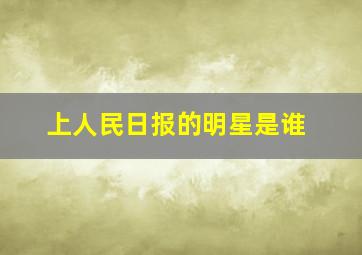 上人民日报的明星是谁